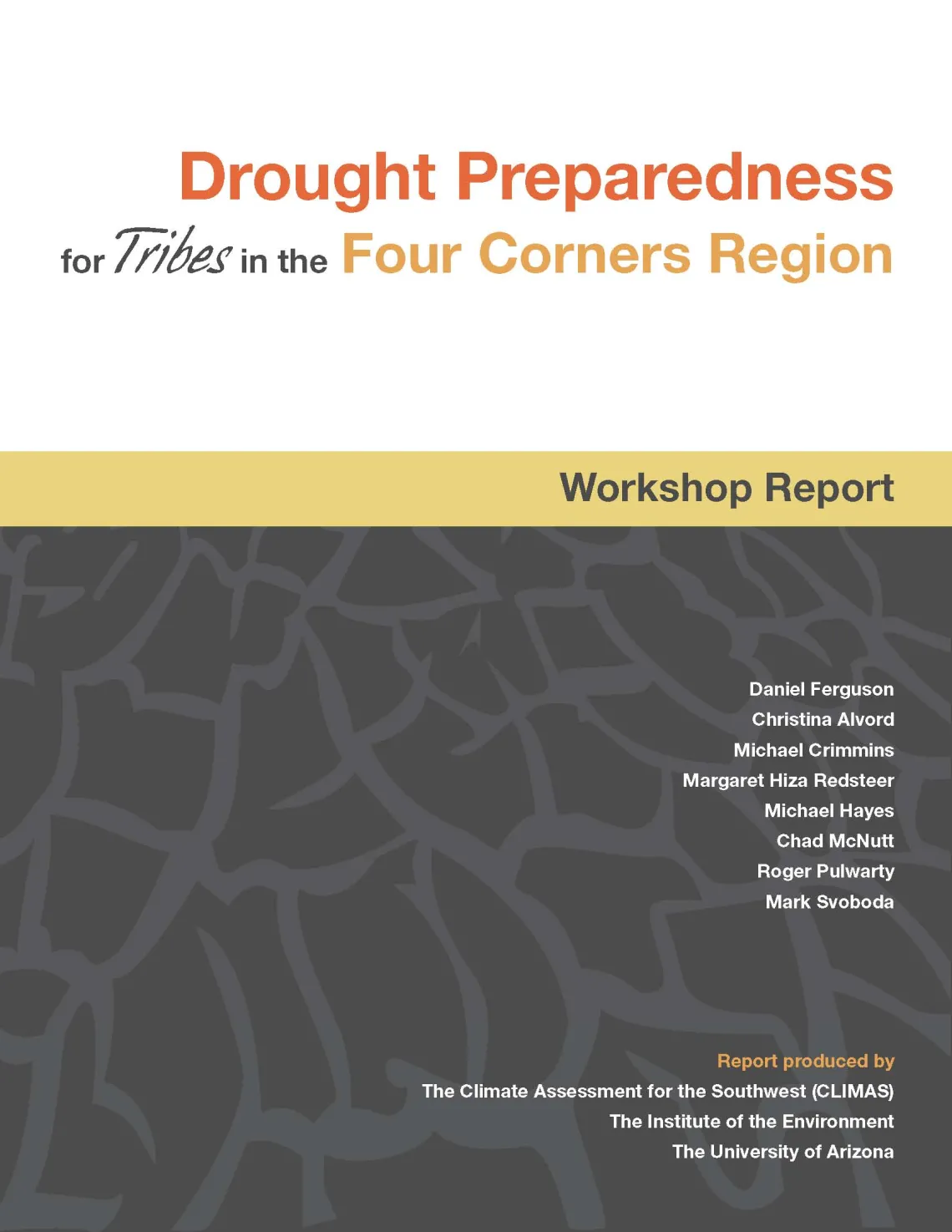 Drought Preparedness
for Tribes in the Four Corners Region

Workshop Report

Daniel Ferguson
Christina Alvord
Michael Crimmins
Margaret Hiza Redsteer
Michael Hayes
Chad McNutt
Roger Pulwarty
Mark Svoboda

Report produced by
The Climate Assessment for the Southwest (CLIMAS)
The Institute of the Environment
The University of Arizona